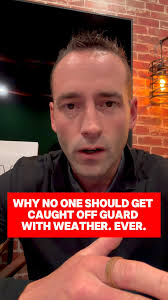 WHY NO ONE SHOULD GET CAUGHT OFF GUARD WITH WEATHER. EVER.